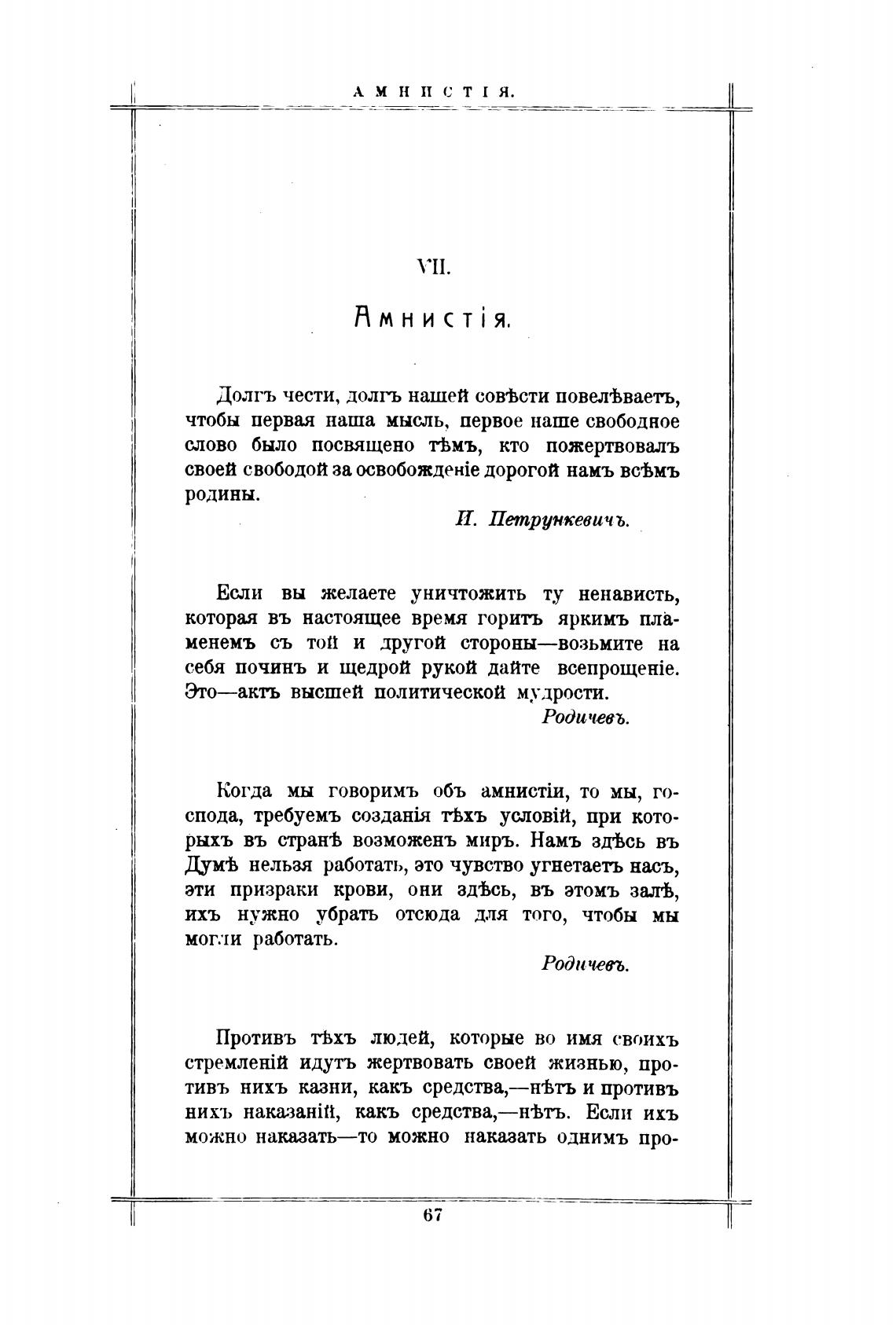 АМНИСТІЯ.

VII.

Амнистія.

Долгъ чести, долгъ нашей совѣсти повелѣваетъ, чтобы первая наша мысль, первое наше свободное слово было посвящено тѣмъ, кто пожертвовалъ своей свободой за освобожденіе дорогой намъ всѣмъ родины.

И. Петрункевичъ.

Если вы желаете уничтожить ту ненависть, которая въ настоящее время горитъ яркимъ пламенемъ съ той и другой стороны—возьмите на себя починъ и щедрой рукой дайте всепрощеніе. Это—актъ высшей политической мудрости.

Родичевъ.

Когда мы говоримъ объ амнистіи, то мы, господа, требуемъ созданія тѣхъ условій, при которыхъ въ странѣ возможенъ миръ. Намъ здѣсь въ Думѣ нельзя работать, это чувство угнетаетъ насъ, эти призраки крови, они здѣсь, въ этомъ залѣ, ихъ нужно убрать отсюда для того, чтобы мы могли работать.

Родичевъ.

Противъ тѣхъ людей, которые во имя своихъ стремленій идутъ жертвовать своей жизнью, противъ нихъ казни, какъ средства,—нѣтъ и противъ нихъ наказаній, какъ средства,—нѣтъ. Если ихъ можно наказать—то можно наказать однимъ про-

67